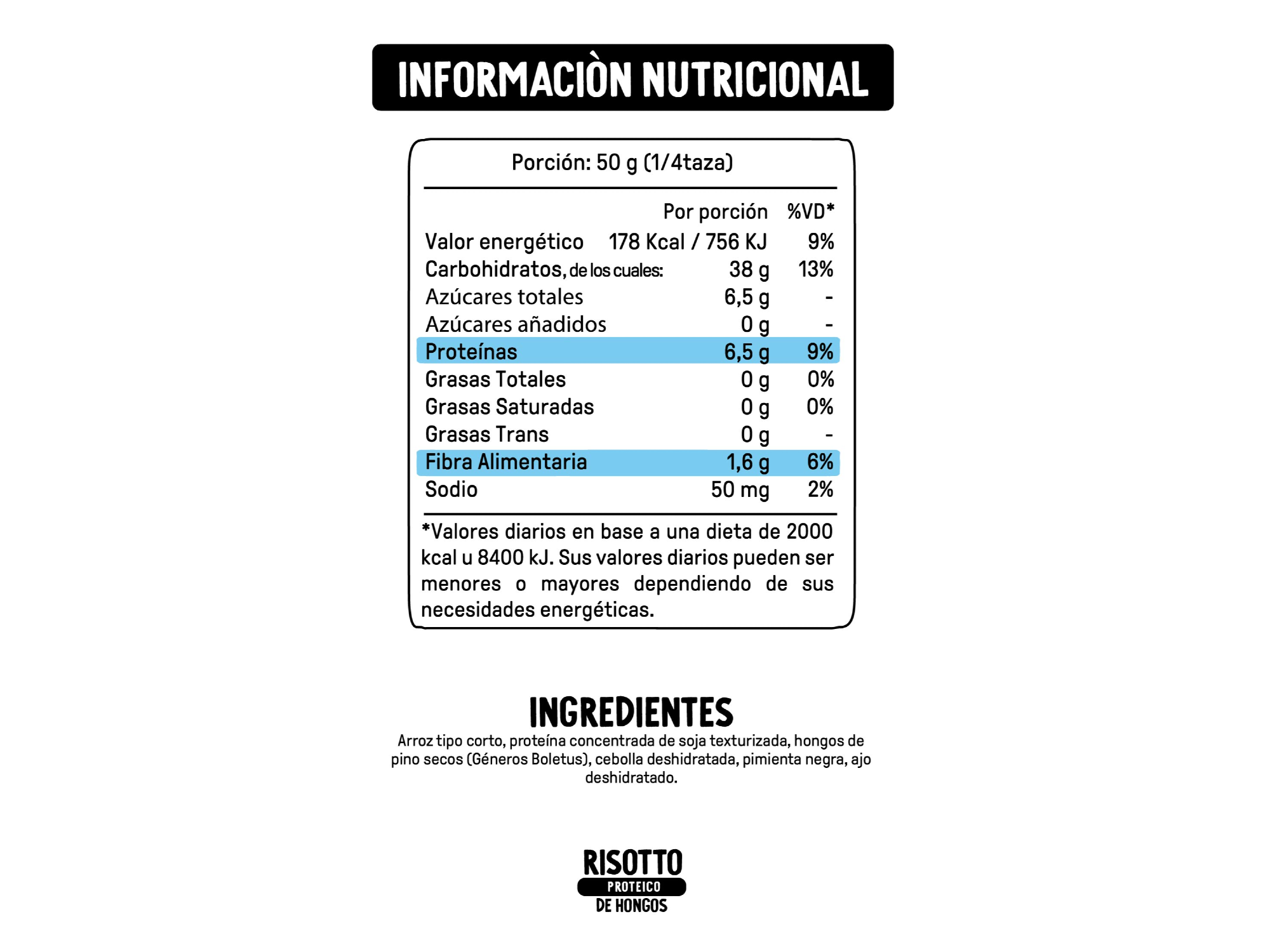 INFORMACIÒN NUTRICIONAL

Porción: 50 g (1/4taza)

| | Por porción | %VD* |
|---|---|---|
| Valor energético | 178 Kcal / 756 KJ | 9% |
| Carbohidratos, de los cuales: | 38 g | 13% |
| Azúcares totales | 6,5 g | - |
| Azúcares añadidos | 0 g | - |
| Proteínas | 6,5 g | 9% |
| Grasas Totales | 0 g | 0% |
| Grasas Saturadas | 0 g | 0% |
| Grasas Trans | 0 g | - |
| Fibra Alimentaria | 1,6 g | 6% |
| Sodio | 50 mg | 2% |

*Valores diarios en base a una dieta de 2000 kcal u 8400 kJ. Sus valores diarios pueden ser menores o mayores dependiendo de sus necesidades energéticas.

INGREDIENTES
Arroz tipo corto, proteína concentrada de soja texturizada, hongos de pino secos (Géneros Boletus), cebolla deshidratada, pimienta negra, ajo deshidratado.

RISOTTO
PROTEICO
DE HONGOS